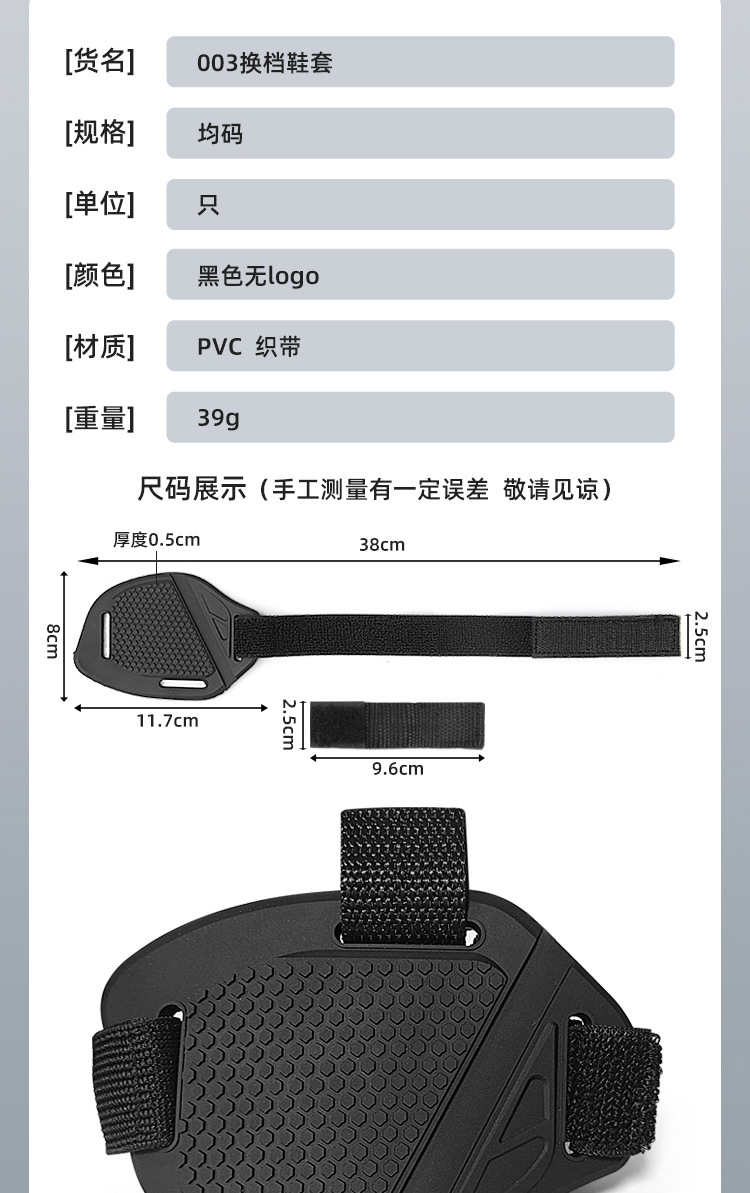 [货名]
003换档鞋套

[规格]
均码

[单位]
只

[颜色]
黑色无logo

[材质]
PVC 织带

[重量]
39g

尺码展示（手工测量有一定误差 敬请见谅）

厚度0.5cm
38cm
8cm
2.5cm
11.7cm
2.5cm
9.6cm